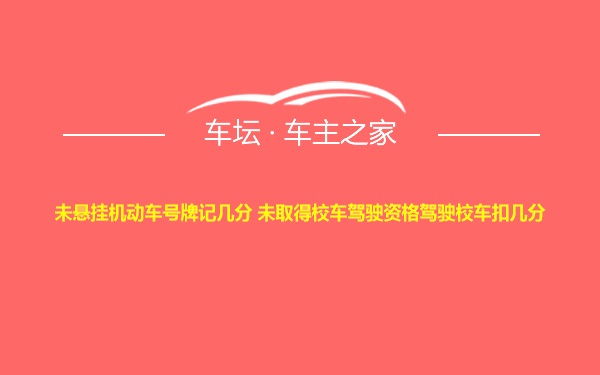 车坛 · 车主之家

未悬挂机动车号牌记几分 未取得校车驾驶资格驾驶校车扣几分